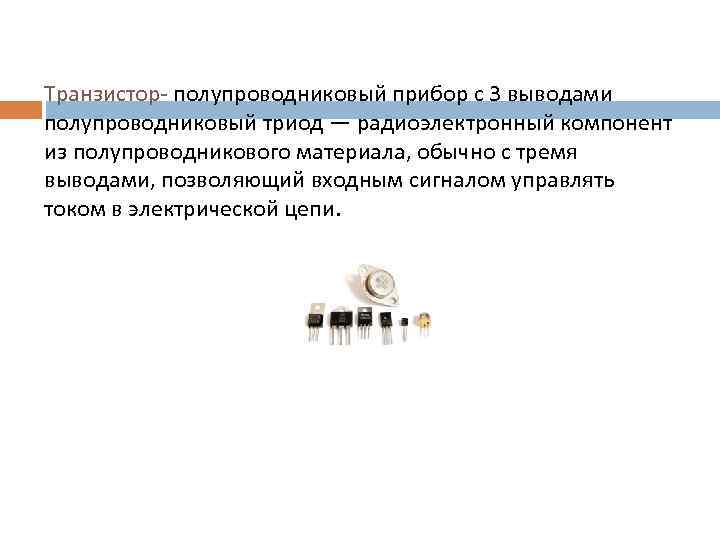 Транзистор- полупроводниковый прибор с 3 выводами полупроводниковый триод — радиоэлектронный компонент из полупроводникового материала, обычно с тремя выводами, позволяющий входным сигналом управлять током в электрической цепи.